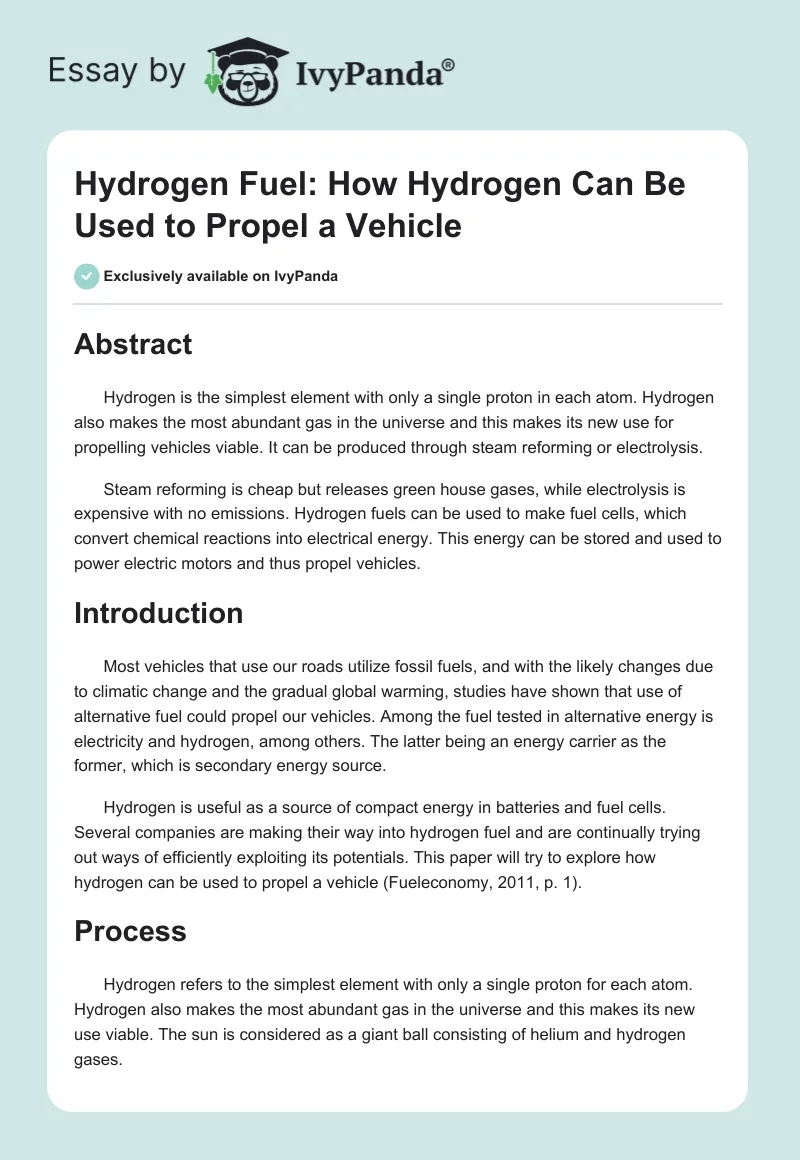 Essay by IvyPanda®

Hydrogen Fuel: How Hydrogen Can Be Used to Propel a Vehicle

Exclusively available on IvyPanda

Abstract

Hydrogen is the simplest element with only a single proton in each atom. Hydrogen also makes the most abundant gas in the universe and this makes its new use for propelling vehicles viable. It can be produced through steam reforming or electrolysis.

Steam reforming is cheap but releases green house gases, while electrolysis is expensive with no emissions. Hydrogen fuels can be used to make fuel cells, which convert chemical reactions into electrical energy. This energy can be stored and used to power electric motors and thus propel vehicles.

Introduction

Most vehicles that use our roads utilize fossil fuels, and with the likely changes due to climatic change and the gradual global warming, studies have shown that use of alternative fuel could propel our vehicles. Among the fuel tested in alternative energy is electricity and hydrogen, among others. The latter being an energy carrier as the former, which is secondary energy source.

Hydrogen is useful as a source of compact energy in batteries and fuel cells. Several companies are making their way into hydrogen fuel and are continually trying out ways of efficiently exploiting its potentials. This paper will try to explore how hydrogen can be used to propel a vehicle (Fueleconomy, 2011, p. 1).

Process

Hydrogen refers to the simplest element with only a single proton for each atom. Hydrogen also makes the most abundant gas in the universe and this makes its new use viable. The sun is considered as a giant ball consisting of helium and hydrogen gases.